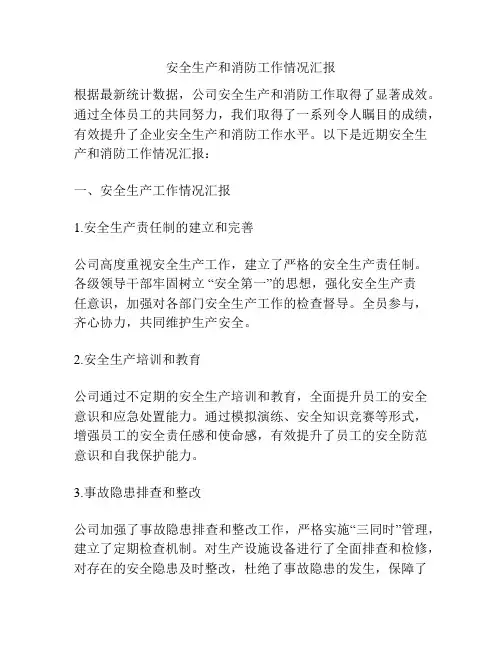 安全生产和消防工作情况汇报

根据最新统计数据，公司安全生产和消防工作取得了显著成效。通过全体员工的共同努力，我们取得了一系列令人瞩目的成绩，有效提升了企业安全生产和消防工作水平。以下是近期安全生产和消防工作情况汇报：

一、安全生产工作情况汇报

1.安全生产责任制的建立和完善

公司高度重视安全生产工作，建立了严格的安全生产责任制。各级领导干部牢固树立“安全第一”的思想，强化安全生产责任意识，加强对各部门安全生产工作的检查督导。全员参与，齐心协力，共同维护生产安全。

2.安全生产培训和教育

公司通过不定期的安全生产培训和教育，全面提升员工的安全意识和应急处置能力。通过模拟演练、安全知识竞赛等形式，增强员工的安全责任感和使命感，有效提升了员工的安全防范意识和自我保护能力。

3.事故隐患排查和整改

公司加强了事故隐患排查和整改工作，严格实施“三同时”管理，建立了定期检查机制。对生产设施设备进行了全面排查和检修，对存在的安全隐患及时整改，杜绝了事故隐患的发生，保障了